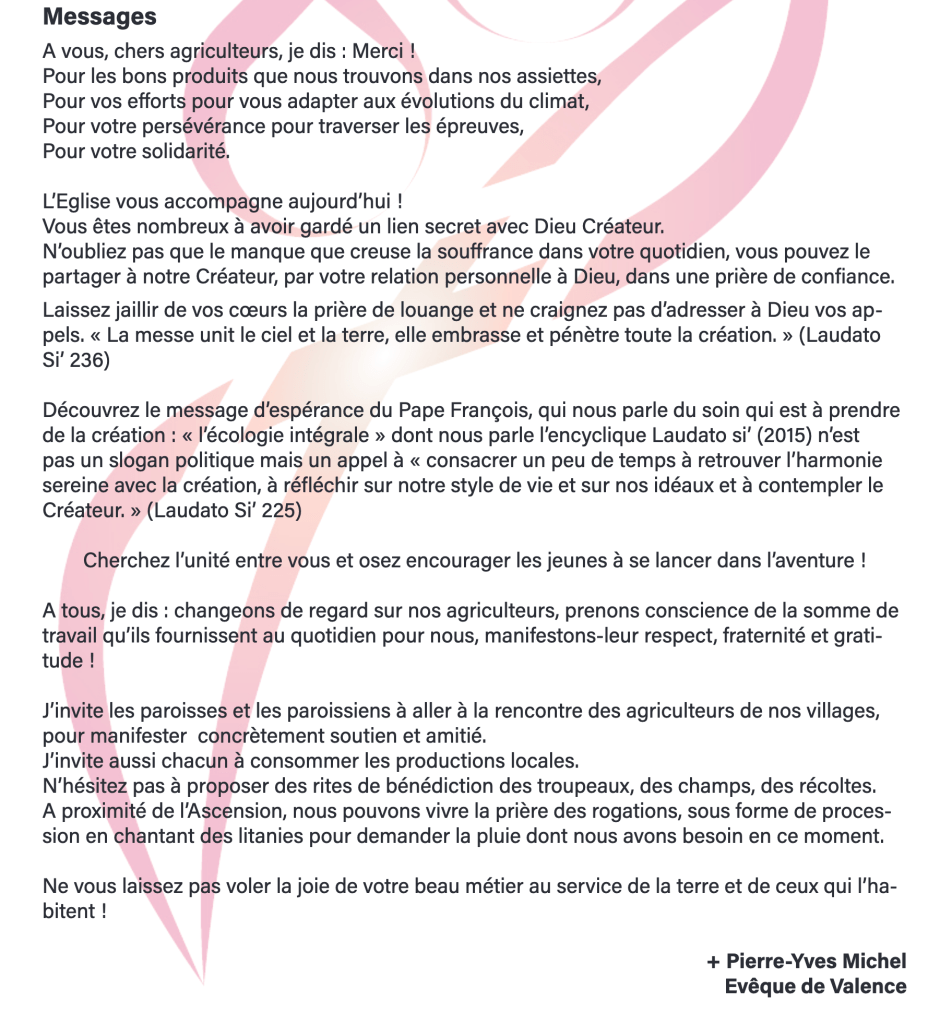 Messages

A vous, chers agriculteurs, je dis : Merci !
Pour les bons produits que nous trouvons dans nos assiettes,
Pour vos efforts pour vous adapter aux évolutions du climat,
Pour votre persévérance pour traverser les épreuves,
Pour votre solidarité.

L'Eglise vous accompagne aujourd'hui !
Vous êtes nombreux à avoir gardé un lien secret avec Dieu Créateur.
N'oubliez pas que le manque que creuse la souffrance dans votre quotidien, vous pouvez le partager à notre Créateur, par votre relation personnelle à Dieu, dans une prière de confiance.

Laissez jaillir de vos cœurs la prière de louange et ne craignez pas d'adresser à Dieu vos appels. « La messe unit le ciel et la terre, elle embrasse et pénètre toute la création. » (Laudato Si' 236)

Découvrez le message d'espérance du Pape François, qui nous parle du soin qui est à prendre de la création : « l'écologie intégrale » dont nous parle l'encyclique Laudato si' (2015) n'est pas un slogan politique mais un appel à « consacrer un peu de temps à retrouver l'harmonie sereine avec la création, à réfléchir sur notre style de vie et sur nos idéaux et à contempler le Créateur. » (Laudato Si' 225)

Cherchez l'unité entre vous et osez encourager les jeunes à se lancer dans l'aventure !

A tous, je dis : changeons de regard sur nos agriculteurs, prenons conscience de la somme de travail qu'ils fournissent au quotidien pour nous, manifestons-leur respect, fraternité et gratitude !

J'invite les paroisses et les paroissiens à aller à la rencontre des agriculteurs de nos villages, pour manifester concrètement soutien et amitié.
J'invite aussi chacun à consommer les productions locales.
N'hésitez pas à proposer des rites de bénédiction des troupeaux, des champs, des récoltes.
A proximité de l'Ascension, nous pouvons vivre la prière des rogations, sous forme de procession en chantant des litanies pour demander la pluie dont nous avons besoin en ce moment.

Ne vous laissez pas voler la joie de votre beau métier au service de la terre et de ceux qui l'habitent !

+ Pierre-Yves Michel
Evêque de Valence